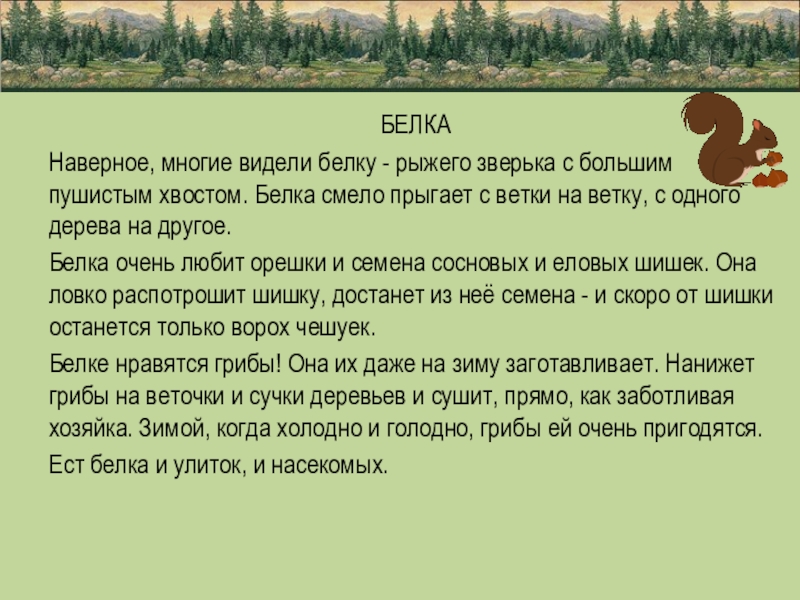 БЕЛКА

Наверное, многие видели белку - рыжего зверька с большим пушистым хвостом. Белка смело прыгает с ветки на ветку, с одного дерева на другое.

Белка очень любит орешки и семена сосновых и еловых шишек. Она ловко распотрошит шишку, достанет из неё семена - и скоро от шишки останется только ворох чешуек.

Белке нравятся грибы! Она их даже на зиму заготавливает. Нанижет грибы на веточки и сучки деревьев и сушит, прямо, как заботливая хозяйка. Зимой, когда холодно и голодно, грибы ей очень пригодятся.

Ест белка и улиток, и насекомых.